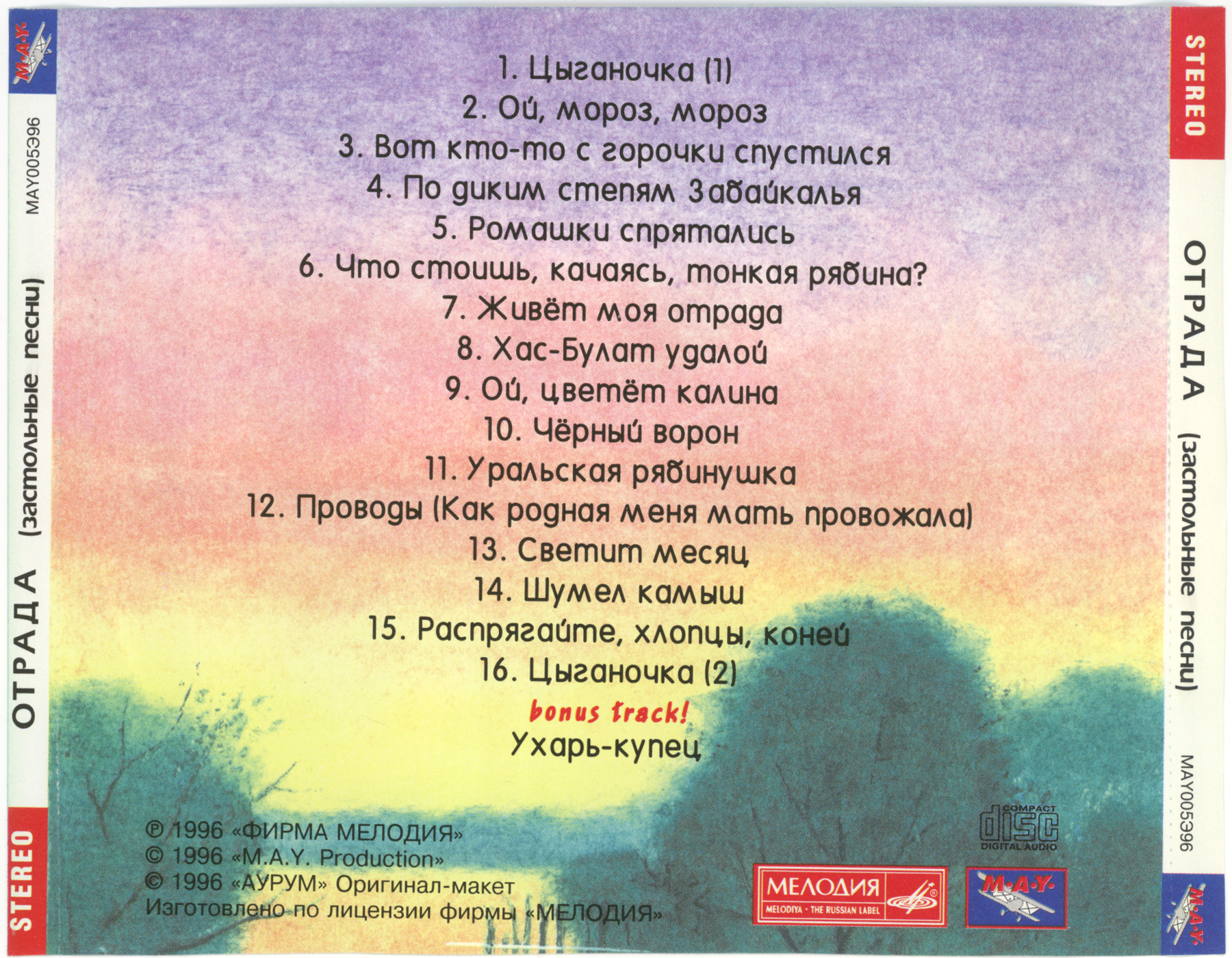 M·A·Y·
MAY005Э96
ОТРАДА (застольные песни)
STEREO

1. Цыганочка (1)
2. Ой, мороз, мороз
3. Вот кто-то с горочки спустился
4. По диким степям Забайкалья
5. Ромашки спрятались
6. Что стоишь, качаясь, тонкая рябина?
7. Живёт моя отрада
8. Хас-Булат удалой
9. Ой, цветёт калина
10. Чёрный ворон
11. Уральская рябинушка
12. Проводы (Как родная меня мать провожала)
13. Светит месяц
14. Шумел камыш
15. Распрягайте, хлопцы, коней
16. Цыганочка (2)
bonus track!
Ухарь-купец

℗ 1996 «ФИРМА МЕЛОДИЯ»
© 1996 «M.A.Y. Production»
© 1996 «АУРУМ» Оригинал-макет
Изготовлено по лицензии фирмы «МЕЛОДИЯ»

COMPACT disc DIGITAL AUDIO
МЕЛОДИЯ MELODIYA · THE RUSSIAN LABEL
M·A·Y·

STEREO
ОТРАДА (застольные песни)
MAY005Э96
M·A·Y·